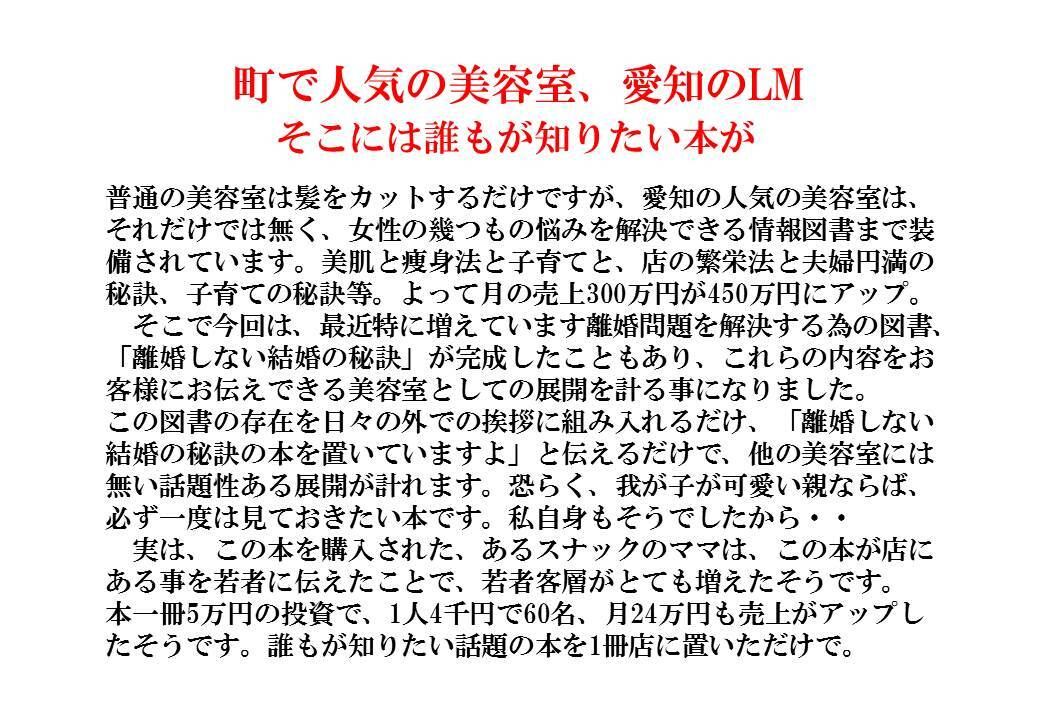 町で人気の美容室、愛知のLM
そこには誰もが知りたい本が

普通の美容室は髪をカットするだけですが、愛知の人気の美容室は、それだけでは無く、女性の幾つもの悩みを解決できる情報図書まで装備されています。美肌と痩身法と子育てと、店の繁栄法と夫婦円満の秘訣、子育ての秘訣等。よって月の売上300万円が450万円にアップ。

そこで今回は、最近特に増えています離婚問題を解決する為の図書、「離婚しない結婚の秘訣」が完成したこともあり、これらの内容をお客様にお伝えできる美容室としての展開を計る事になりました。
この図書の存在を日々の外での挨拶に組み入れるだけ、「離婚しない結婚の秘訣の本を置いていますよ」と伝えるだけで、他の美容室には無い話題性ある展開が計れます。恐らく、我が子が可愛い親ならば、必ず一度は見ておきたい本です。私自身もそうでしたから・・

実は、この本を購入された、あるスナックのママは、この本が店にある事を若者に伝えたことで、若者客層がとても増えたそうです。
本一冊5万円の投資で、1人4千円で60名、月24万円も売上がアップしたそうです。誰もが知りたい話題の本を1冊店に置いただけで。